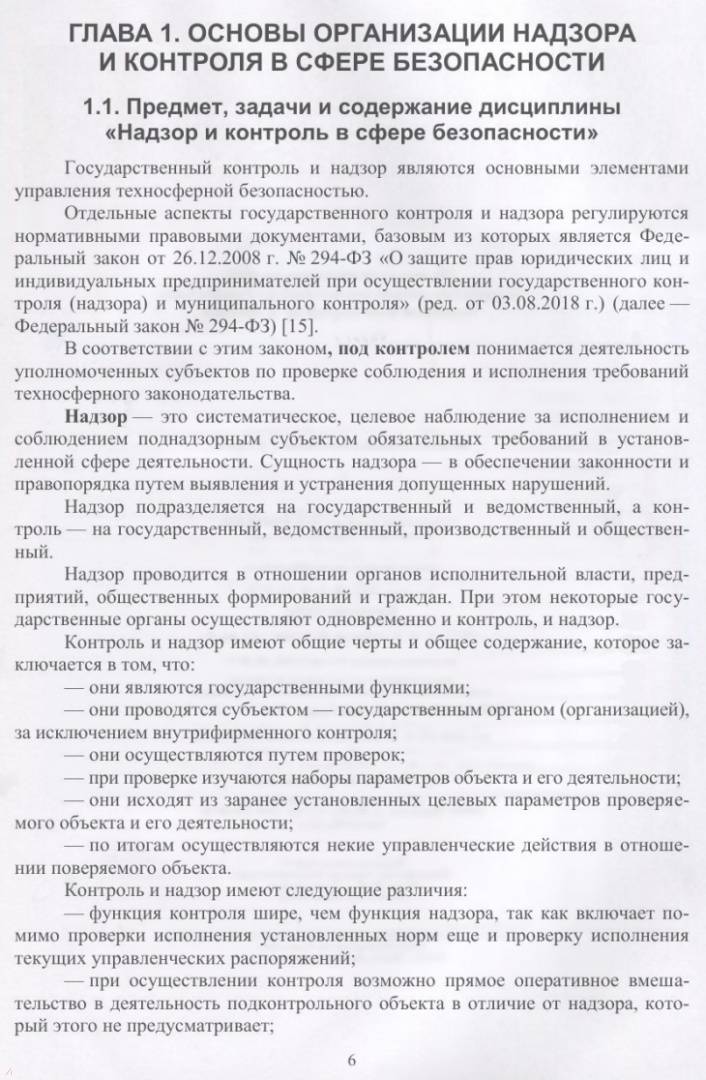 ГЛАВА 1. ОСНОВЫ ОРГАНИЗАЦИИ НАДЗОРА И КОНТРОЛЯ В СФЕРЕ БЕЗОПАСНОСТИ

1.1. Предмет, задачи и содержание дисциплины «Надзор и контроль в сфере безопасности»

Государственный контроль и надзор являются основными элементами управления техносферной безопасностью.

Отдельные аспекты государственного контроля и надзора регулируются нормативными правовыми документами, базовым из которых является Федеральный закон от 26.12.2008 г. № 294-ФЗ «О защите прав юридических лиц и индивидуальных предпринимателей при осуществлении государственного контроля (надзора) и муниципального контроля» (ред. от 03.08.2018 г.) (далее — Федеральный закон № 294-ФЗ) [15].

В соответствии с этим законом, под контролем понимается деятельность уполномоченных субъектов по проверке соблюдения и исполнения требований техносферного законодательства.

Надзор — это систематическое, целевое наблюдение за исполнением и соблюдением поднадзорным субъектом обязательных требований в установленной сфере деятельности. Сущность надзора — в обеспечении законности и правопорядка путем выявления и устранения допущенных нарушений.

Надзор подразделяется на государственный и ведомственный, а контроль — на государственный, ведомственный, производственный и общественный.

Надзор проводится в отношении органов исполнительной власти, предприятий, общественных формирований и граждан. При этом некоторые государственные органы осуществляют одновременно и контроль, и надзор.

Контроль и надзор имеют общие черты и общее содержание, которое заключается в том, что:

— они являются государственными функциями;

— они проводятся субъектом — государственным органом (организацией), за исключением внутрифирменного контроля;

— они осуществляются путем проверок;

— при проверке изучаются наборы параметров объекта и его деятельности;

— они исходят из заранее установленных целевых параметров проверяемого объекта и его деятельности;

— по итогам осуществляются некие управленческие действия в отношении поверяемого объекта.

Контроль и надзор имеют следующие различия:

— функция контроля шире, чем функция надзора, так как включает помимо проверки исполнения установленных норм еще и проверку исполнения текущих управленческих распоряжений;

— при осуществлении контроля возможно прямое оперативное вмешательство в деятельность подконтрольного объекта в отличие от надзора, который этого не предусматривает;

6